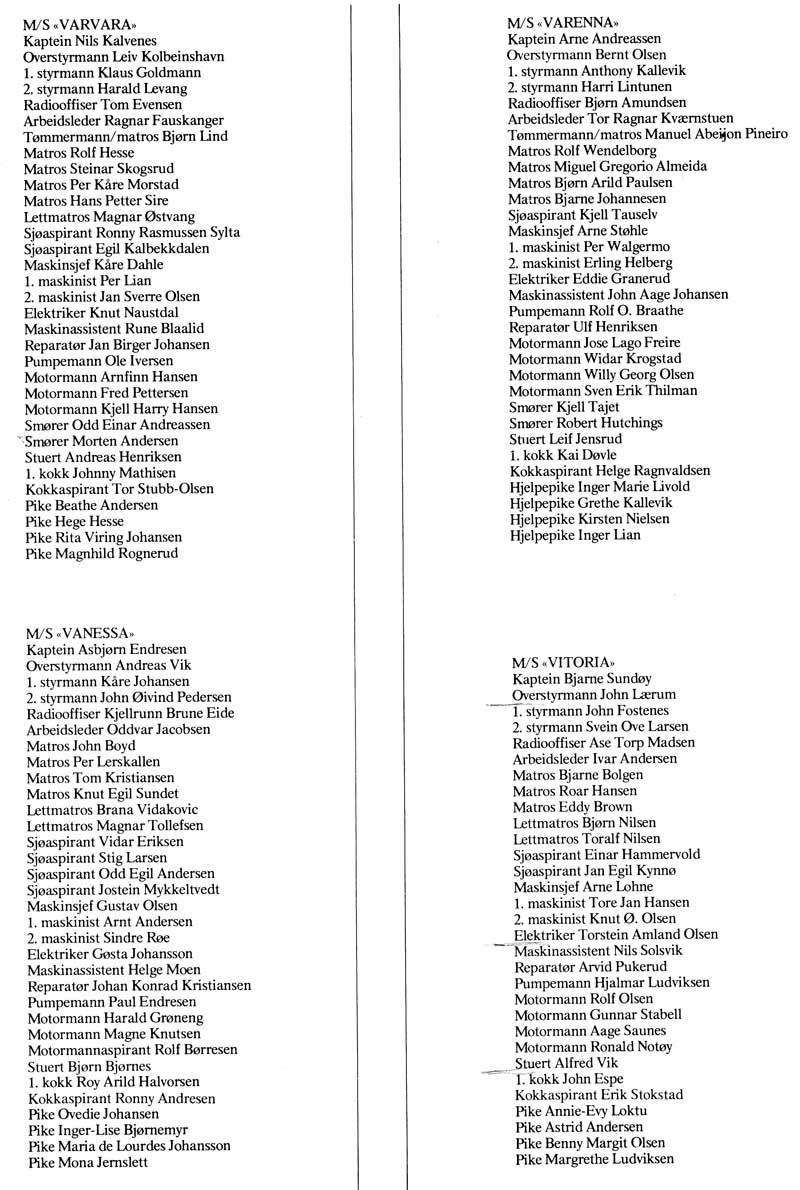 M/S «VARVARA»
Kaptein Nils Kalvenes
Overstyrmann Leiv Kolbeinshavn
1. styrmann Klaus Goldmann
2. styrmann Harald Levang
Radiooffiser Tom Evensen
Arbeidsleder Ragnar Fauskanger
Tømmermann/matros Bjørn Lind
Matros Rolf Hesse
Matros Steinar Skogsrud
Matros Per Kåre Morstad
Matros Hans Petter Sire
Lettmatros Magnar Østvang
Sjøaspirant Ronny Rasmussen Sylta
Sjøaspirant Egil Kalbekkdalen
Maskinsjef Kåre Dahle
1. maskinist Per Lian
2. maskinist Jan Sverre Olsen
Elektriker Knut Naustdal
Maskinassistent Rune Blaalid
Reparatør Jan Birger Johansen
Pumpemann Ole Iversen
Motormann Arnfinn Hansen
Motormann Fred Pettersen
Motormann Kjell Harry Hansen
Smører Odd Einar Andreassen
Smører Morten Andersen
Stuert Andreas Henriksen
1. kokk Johnny Mathisen
Kokkaspirant Tor Stubb-Olsen
Pike Beathe Andersen
Pike Hege Hesse
Pike Rita Viring Johansen
Pike Magnhild Rognerud

M/S «VANESSA»
Kaptein Asbjørn Endresen
Overstyrmann Andreas Vik
1. styrmann Kåre Johansen
2. styrmann John Øivind Pedersen
Radiooffiser Kjellrunn Brune Eide
Arbeidsleder Oddvar Jacobsen
Matros John Boyd
Matros Per Lerskallen
Matros Tom Kristiansen
Matros Knut Egil Sundet
Lettmatros Brana Vidakovic
Lettmatros Magnar Tollefsen
Sjøaspirant Vidar Eriksen
Sjøaspirant Stig Larsen
Sjøaspirant Odd Egil Andersen
Sjøaspirant Jostein Mykkeltvedt
Maskinsjef Gustav Olsen
1. maskinist Arnt Andersen
2. maskinist Sindre Røe
Elektriker Gøsta Johansson
Maskinassistent Helge Moen
Reparatør Johan Konrad Kristiansen
Pumpemann Paul Endresen
Motormann Harald Grøneng
Motormann Magne Knutsen
Motormannaspirant Rolf Børresen
Stuert Bjørn Bjørnes
1. kokk Roy Arild Halvorsen
Kokkaspirant Ronny Andresen
Pike Ovedie Johansen
Pike Inger-Lise Bjørnemyr
Pike Maria de Lourdes Johansson
Pike Mona Jernslett

M/S «VARENNA»
Kaptein Arne Andreassen
Overstyrmann Bernt Olsen
1. styrmann Anthony Kallevik
2. styrmann Harri Lintunen
Radiooffiser Bjørn Amundsen
Arbeidsleder Tor Ragnar Kværnstuen
Tømmermann/matros Manuel Abeijon Pineiro
Matros Rolf Wendelborg
Matros Miguel Gregorio Almeida
Matros Bjørn Arild Paulsen
Matros Bjarne Johannesen
Sjøaspirant Kjell Tauselv
Maskinsjef Arne Støhle
1. maskinist Per Walgermo
2. maskinist Erling Helberg
Elektriker Eddie Granerud
Maskinassistent John Aage Johansen
Pumpemann Rolf O. Braathe
Reparatør Ulf Henriksen
Motormann Jose Lago Freire
Motormann Widar Krogstad
Motormann Willy Georg Olsen
Motormann Sven Erik Thilman
Smører Kjell Tajet
Smører Robert Hutchings
Stuert Leif Jensrud
1. kokk Kai Døvle
Kokkaspirant Helge Ragnvaldsen
Hjelpepike Inger Marie Livold
Hjelpepike Grethe Kallevik
Hjelpepike Kirsten Nielsen
Hjelpepike Inger Lian

M/S «VITORIA»
Kaptein Bjarne Sundøy
Overstyrmann John Lærum
1. styrmann John Fostenes
2. styrmann Svein Ove Larsen
Radiooffiser Ase Torp Madsen
Arbeidsleder Ivar Andersen
Matros Bjarne Bolgen
Matros Roar Hansen
Matros Eddy Brown
Lettmatros Bjørn Nilsen
Lettmatros Toralf Nilsen
Sjøaspirant Einar Hammervold
Sjøaspirant Jan Egil Kynnø
Maskinsjef Arne Lohne
1. maskinist Tore Jan Hansen
2. maskinist Knut Ø. Olsen
Elektriker Torstein Amland Olsen
Maskinassistent Nils Solsvik
Reparatør Arvid Pukerud
Pumpemann Hjalmar Ludviksen
Motormann Rolf Olsen
Motormann Gunnar Stabell
Motormann Aage Saunes
Motormann Ronald Notøy
Stuert Alfred Vik
1. kokk John Espe
Kokkaspirant Erik Stokstad
Pike Annie-Evy Loktu
Pike Astrid Andersen
Pike Benny Margit Olsen
Pike Margrethe Ludviksen